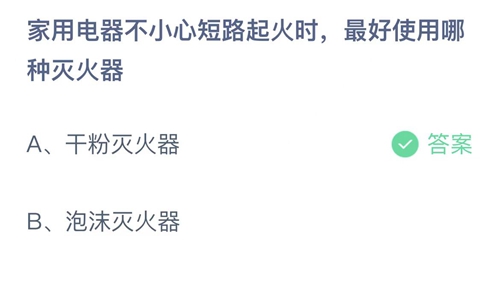 家用电器不小心短路起火时，最好使用哪种灭火器

A、干粉灭火器

答案

B、泡沫灭火器